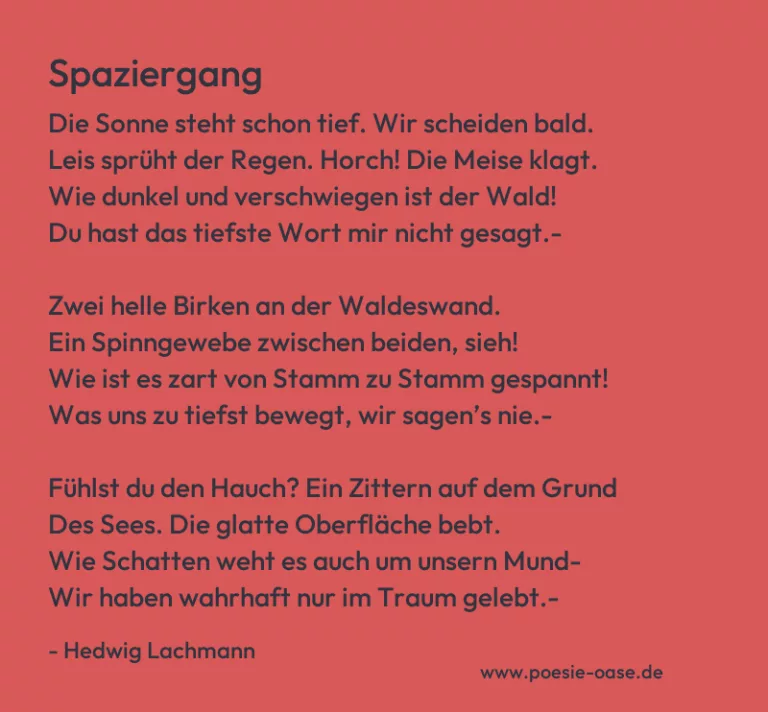 Spaziergang

Die Sonne steht schon tief. Wir scheiden bald.
Leis sprüht der Regen. Horch! Die Meise klagt.
Wie dunkel und verschwiegen ist der Wald!
Du hast das tiefste Wort mir nicht gesagt.-

Zwei helle Birken an der Waldeswand.
Ein Spinngewebe zwischen beiden, sieh!
Wie ist es zart von Stamm zu Stamm gespannt!
Was uns zu tiefst bewegt, wir sagen's nie.-

Fühlst du den Hauch? Ein Zittern auf dem Grund
Des Sees. Die glatte Oberfläche bebt.
Wie Schatten weht es auch um unsern Mund-
Wir haben wahrhaft nur im Traum gelebt.-

- Hedwig Lachmann

www.poesie-oase.de